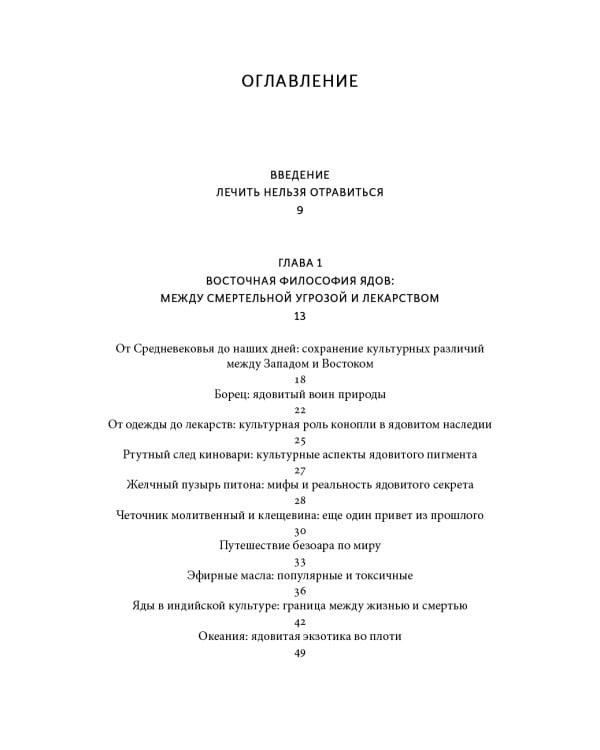 ОГЛАВЛЕНИЕ

ВВЕДЕНИЕ
ЛЕЧИТЬ НЕЛЬЗЯ ОТРАВИТЬСЯ
9

ГЛАВА 1
ВОСТОЧНАЯ ФИЛОСОФИЯ ЯДОВ:
МЕЖДУ СМЕРТЕЛЬНОЙ УГРОЗОЙ И ЛЕКАРСТВОМ
13

От Средневековья до наших дней: сохранение культурных различий между Западом и Востоком
18

Борец: ядовитый воин природы
22

От одежды до лекарств: культурная роль конопли в ядовитом наследии
25

Ртутный след киновари: культурные аспекты ядовитого пигмента
27

Желчный пузырь питона: мифы и реальность ядовитого секрета
28

Четочник молитвенный и клещевина: еще один привет из прошлого
30

Путешествие безоара по миру
33

Эфирные масла: популярные и токсичные
36

Яды в индийской культуре: граница между жизнью и смертью
42

Океания: ядовитая экзотика во плоти
49